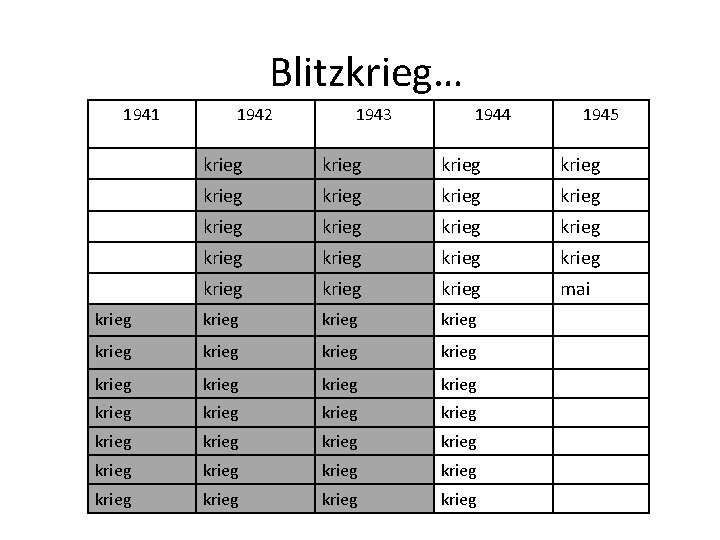 Blitzkrieg…

| 1941 | 1942 | 1943 | 1944 | 1945 |
|---|---|---|---|---|
|  | krieg | krieg | krieg | krieg |
|  | krieg | krieg | krieg | krieg |
|  | krieg | krieg | krieg | krieg |
|  | krieg | krieg | krieg | krieg |
|  | krieg | krieg | krieg | mai |
| krieg | krieg | krieg | krieg |  |
| krieg | krieg | krieg | krieg |  |
| krieg | krieg | krieg | krieg |  |
| krieg | krieg | krieg | krieg |  |
| krieg | krieg | krieg | krieg |  |
| krieg | krieg | krieg | krieg |  |
| krieg | krieg | krieg | krieg |  |